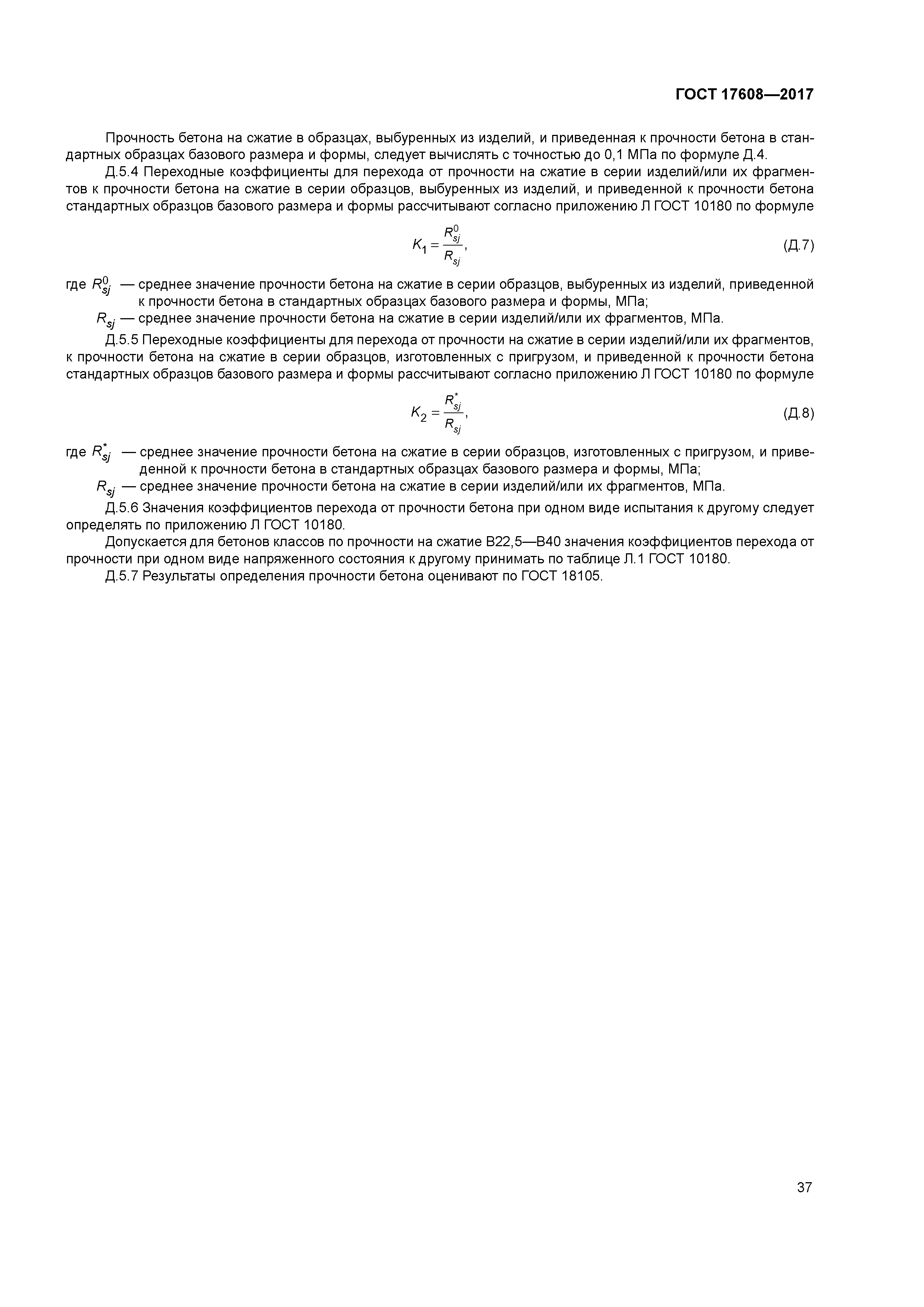 ГОСТ 17608—2017

Прочность бетона на сжатие в образцах, выбуренных из изделий, и приведенная к прочности бетона в стандартных образцах базового размера и формы, следует вычислять с точностью до 0,1 МПа по формуле Д.4.

Д.5.4 Переходные коэффициенты для перехода от прочности на сжатие в серии изделий/или их фрагментов к прочности бетона на сжатие в серии образцов, выбуренных из изделий, и приведенной к прочности бетона стандартных образцов базового размера и формы рассчитывают согласно приложению Л ГОСТ 10180 по формуле

$K_1 = \frac{R_{sj}^0}{R_{sj}},$ (Д.7)

где $R_{sj}^0$ — среднее значение прочности бетона на сжатие в серии образцов, выбуренных из изделий, приведенной к прочности бетона в стандартных образцах базового размера и формы, МПа;

$R_{sj}$ — среднее значение прочности бетона на сжатие в серии изделий/или их фрагментов, МПа.

Д.5.5 Переходные коэффициенты для перехода от прочности на сжатие в серии изделий/или их фрагментов, к прочности бетона на сжатие в серии образцов, изготовленных с пригрузом, и приведенной к прочности бетона стандартных образцов базового размера и формы рассчитывают согласно приложению Л ГОСТ 10180 по формуле

$K_2 = \frac{R_{sj}^*}{R_{sj}},$ (Д.8)

где $R_{sj}^*$ — среднее значение прочности бетона на сжатие в серии образцов, изготовленных с пригрузом, и приведенной к прочности бетона в стандартных образцах базового размера и формы, МПа;

$R_{sj}$ — среднее значение прочности бетона на сжатие в серии изделий/или их фрагментов, МПа.

Д.5.6 Значения коэффициентов перехода от прочности бетона при одном виде испытания к другому следует определять по приложению Л ГОСТ 10180.

Допускается для бетонов классов по прочности на сжатие В22,5—В40 значения коэффициентов перехода от прочности при одном виде напряженного состояния к другому принимать по таблице Л.1 ГОСТ 10180.

Д.5.7 Результаты определения прочности бетона оценивают по ГОСТ 18105.

37